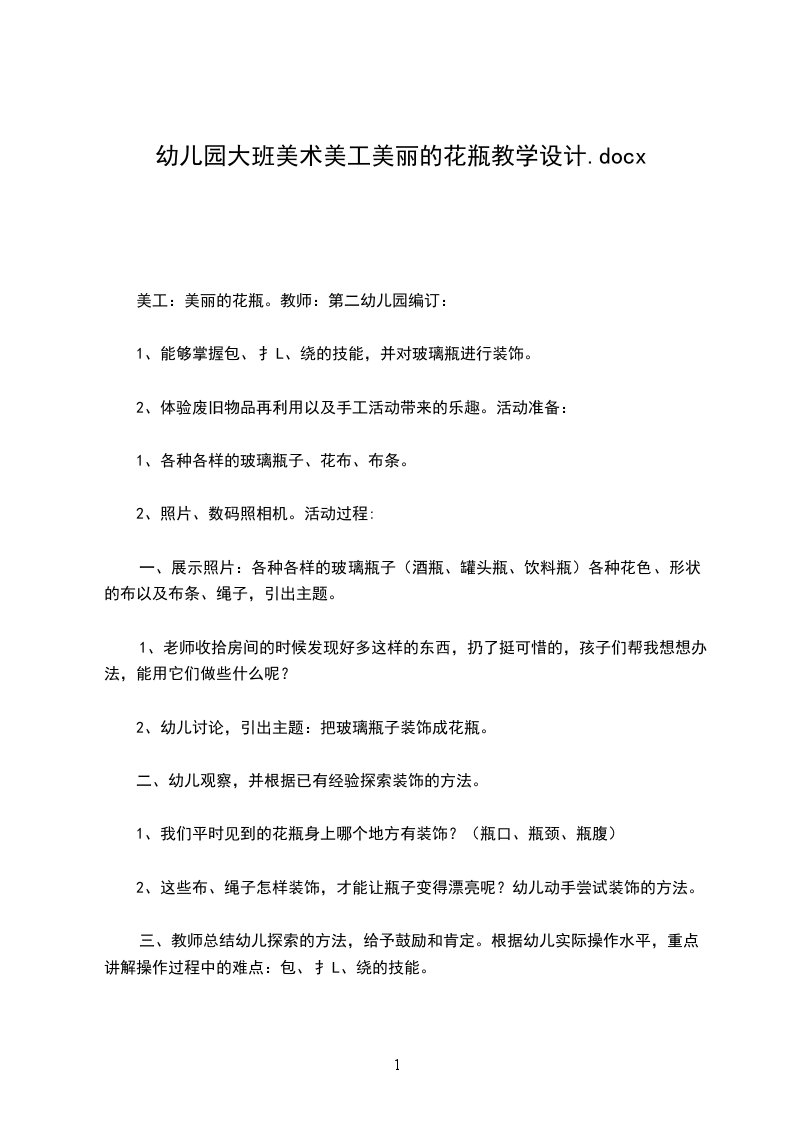 幼儿园大班美术美工美丽的花瓶教学设计.docx

美工：美丽的花瓶。教师：第二幼儿园编订：

1、能够掌握包、扌L、绕的技能，并对玻璃瓶进行装饰。

2、体验废旧物品再利用以及手工活动带来的乐趣。活动准备：

1、各种各样的玻璃瓶子、花布、布条。

2、照片、数码照相机。活动过程:

一、展示照片：各种各样的玻璃瓶子（酒瓶、罐头瓶、饮料瓶）各种花色、形状的布以及布条、绳子，引出主题。

1、老师收拾房间的时候发现好多这样的东西，扔了挺可惜的，孩子们帮我想想办法，能用它们做些什么呢？

2、幼儿讨论，引出主题：把玻璃瓶子装饰成花瓶。

二、幼儿观察，并根据已有经验探索装饰的方法。

1、我们平时见到的花瓶身上哪个地方有装饰？（瓶口、瓶颈、瓶腹）

2、这些布、绳子怎样装饰，才能让瓶子变得漂亮呢？幼儿动手尝试装饰的方法。

三、教师总结幼儿探索的方法，给予鼓励和肯定。根据幼儿实际操作水平，重点讲解操作过程中的难点：包、扌L、绕的技能。

1